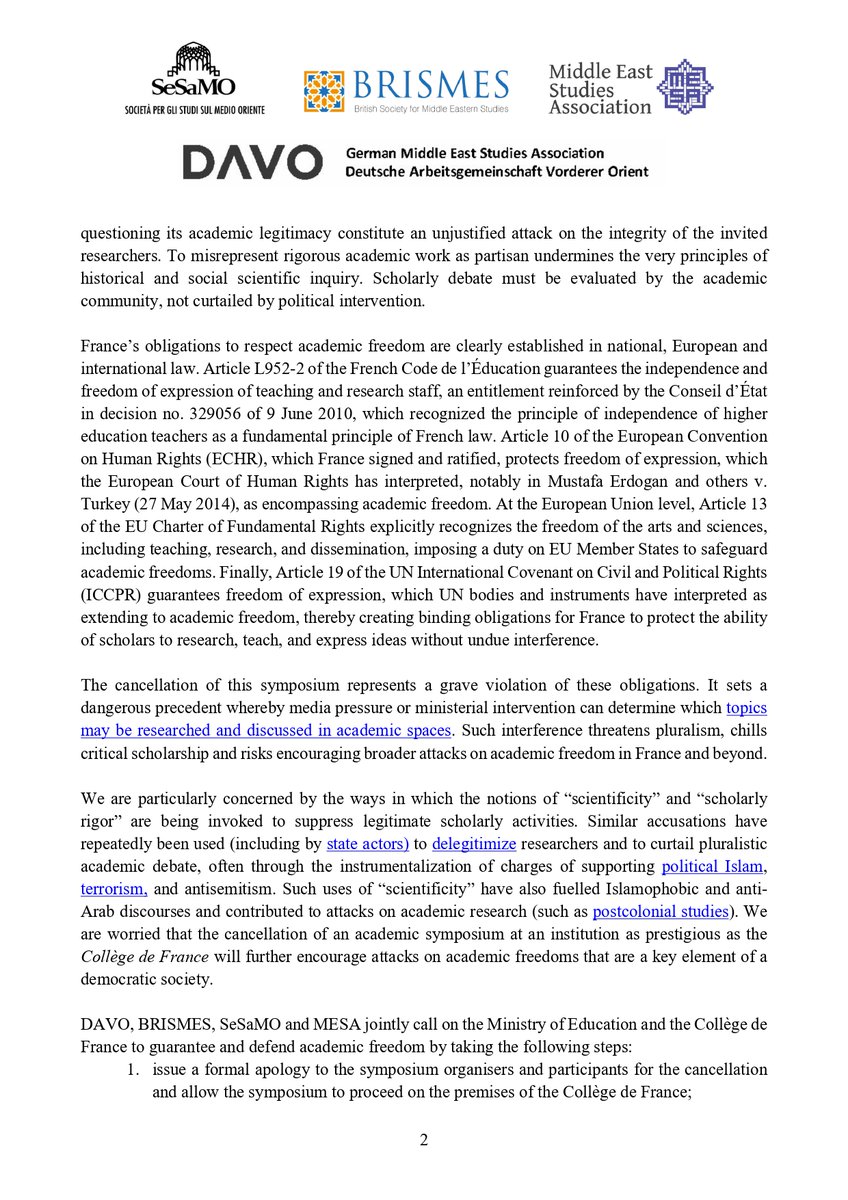 SeSaMO
SOCIETÀ PER GLI STUDI SUL MEDIO ORIENTE

BRISMES
British Society for Middle Eastern Studies

Middle East Studies Association

DAVO
German Middle East Studies Association
Deutsche Arbeitsgemeinschaft Vorderer Orient

questioning its academic legitimacy constitute an unjustified attack on the integrity of the invited researchers. To misrepresent rigorous academic work as partisan undermines the very principles of historical and social scientific inquiry. Scholarly debate must be evaluated by the academic community, not curtailed by political intervention.

France's obligations to respect academic freedom are clearly established in national, European and international law. Article L952-2 of the French Code de l'Éducation guarantees the independence and freedom of expression of teaching and research staff, an entitlement reinforced by the Conseil d'État in decision no. 329056 of 9 June 2010, which recognized the principle of independence of higher education teachers as a fundamental principle of French law. Article 10 of the European Convention on Human Rights (ECHR), which France signed and ratified, protects freedom of expression, which the European Court of Human Rights has interpreted, notably in Mustafa Erdogan and others v. Turkey (27 May 2014), as encompassing academic freedom. At the European Union level, Article 13 of the EU Charter of Fundamental Rights explicitly recognizes the freedom of the arts and sciences, including teaching, research, and dissemination, imposing a duty on EU Member States to safeguard academic freedoms. Finally, Article 19 of the UN International Covenant on Civil and Political Rights (ICCPR) guarantees freedom of expression, which UN bodies and instruments have interpreted as extending to academic freedom, thereby creating binding obligations for France to protect the ability of scholars to research, teach, and express ideas without undue interference.

The cancellation of this symposium represents a grave violation of these obligations. It sets a dangerous precedent whereby media pressure or ministerial intervention can determine which topics may be researched and discussed in academic spaces. Such interference threatens pluralism, chills critical scholarship and risks encouraging broader attacks on academic freedom in France and beyond.

We are particularly concerned by the ways in which the notions of "scientificity" and "scholarly rigor" are being invoked to suppress legitimate scholarly activities. Similar accusations have repeatedly been used (including by state actors) to delegitimize researchers and to curtail pluralistic academic debate, often through the instrumentalization of charges of supporting political Islam, terrorism, and antisemitism. Such uses of "scientificity" have also fuelled Islamophobic and anti-Arab discourses and contributed to attacks on academic research (such as postcolonial studies). We are worried that the cancellation of an academic symposium at an institution as prestigious as the Collège de France will further encourage attacks on academic freedoms that are a key element of a democratic society.

DAVO, BRISMES, SeSaMO and MESA jointly call on the Ministry of Education and the Collège de France to guarantee and defend academic freedom by taking the following steps:
1. issue a formal apology to the symposium organisers and participants for the cancellation and allow the symposium to proceed on the premises of the Collège de France;

2